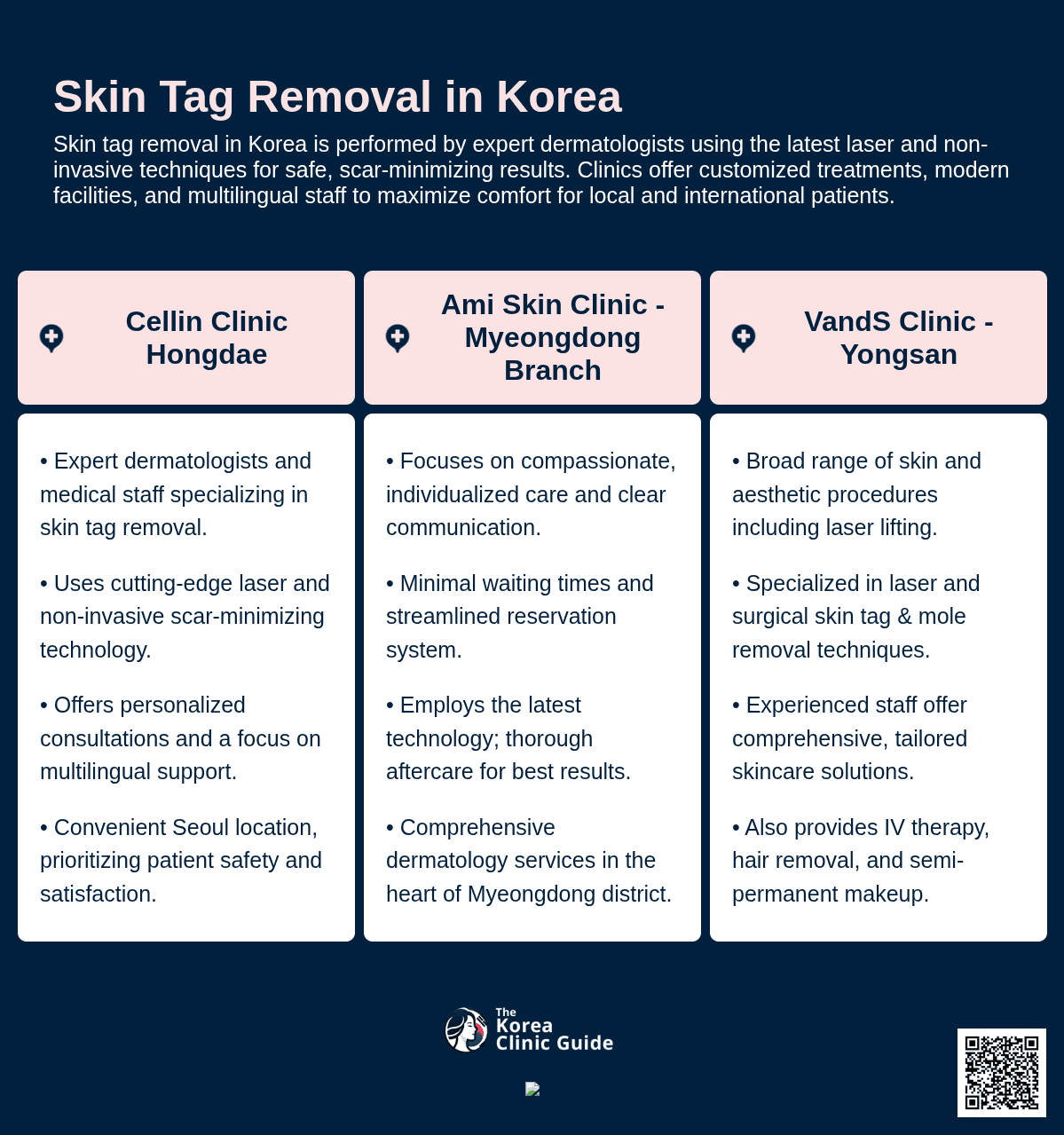 Skin Tag Removal in Korea

Skin tag removal in Korea is performed by expert dermatologists using the latest laser and non-invasive techniques for safe, scar-minimizing results. Clinics offer customized treatments, modern facilities, and multilingual staff to maximize comfort for local and international patients.

Cellin Clinic Hongdae

• Expert dermatologists and medical staff specializing in skin tag removal.

• Uses cutting-edge laser and non-invasive scar-minimizing technology.

• Offers personalized consultations and a focus on multilingual support.

• Convenient Seoul location, prioritizing patient safety and satisfaction.

Ami Skin Clinic - Myeongdong Branch

• Focuses on compassionate, individualized care and clear communication.

• Minimal waiting times and streamlined reservation system.

• Employs the latest technology; thorough aftercare for best results.

• Comprehensive dermatology services in the heart of Myeongdong district.

VandS Clinic - Yongsan

• Broad range of skin and aesthetic procedures including laser lifting.

• Specialized in laser and surgical skin tag & mole removal techniques.

• Experienced staff offer comprehensive, tailored skincare solutions.

• Also provides IV therapy, hair removal, and semi-permanent makeup.

The Korea Clinic Guide